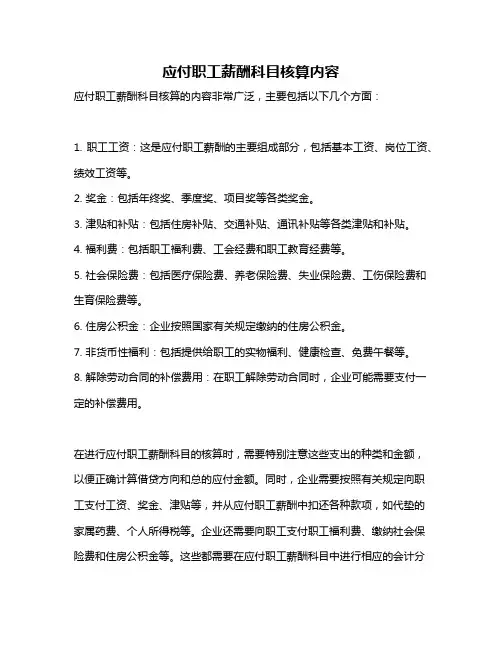 应付职工薪酬科目核算内容

应付职工薪酬科目核算的内容非常广泛，主要包括以下几个方面：

1. 职工工资：这是应付职工薪酬的主要组成部分，包括基本工资、岗位工资、绩效工资等。

2. 奖金：包括年终奖、季度奖、项目奖等各类奖金。

3. 津贴和补贴：包括住房补贴、交通补贴、通讯补贴等各类津贴和补贴。

4. 福利费：包括职工福利费、工会经费和职工教育经费等。

5. 社会保险费：包括医疗保险费、养老保险费、失业保险费、工伤保险费和生育保险费等。

6. 住房公积金：企业按照国家有关规定缴纳的住房公积金。

7. 非货币性福利：包括提供给职工的实物福利、健康检查、免费午餐等。

8. 解除劳动合同的补偿费用：在职工解除劳动合同时，企业可能需要支付一定的补偿费用。

在进行应付职工薪酬科目的核算时，需要特别注意这些支出的种类和金额，以便正确计算借贷方向和总的应付金额。同时，企业需要按照有关规定向职工支付工资、奖金、津贴等，并从应付职工薪酬中扣还各种款项，如代垫的家属药费、个人所得税等。企业还需要向职工支付职工福利费、缴纳社会保险费和住房公积金等。这些都需要在应付职工薪酬科目中进行相应的会计分